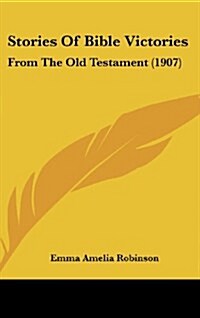 Stories Of Bible Victories

From The Old Testament (1907)

Emma Amelia Robinson